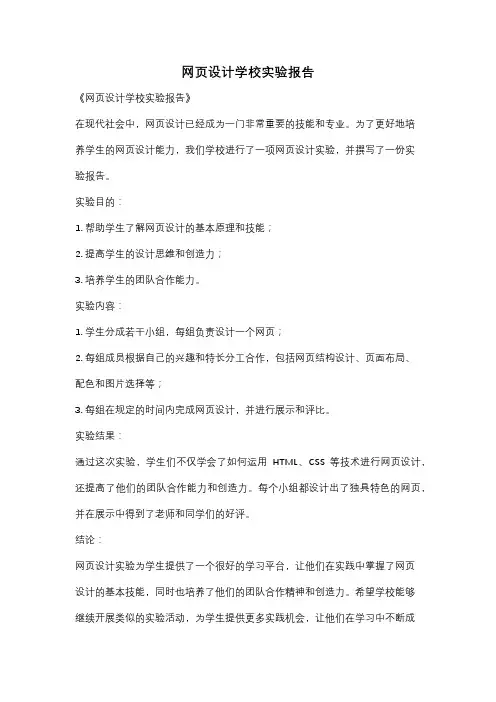 网页设计学校实验报告

《网页设计学校实验报告》

在现代社会中，网页设计已经成为一门非常重要的技能和专业。为了更好地培养学生的网页设计能力，我们学校进行了一项网页设计实验，并撰写了一份实验报告。

实验目的：

1. 帮助学生了解网页设计的基本原理和技能；

2. 提高学生的设计思维和创造力；

3. 培养学生的团队合作能力。

实验内容：

1. 学生分成若干小组，每组负责设计一个网页；

2. 每组成员根据自己的兴趣和特长分工合作，包括网页结构设计、页面布局、配色和图片选择等；

3. 每组在规定的时间内完成网页设计，并进行展示和评比。

实验结果：

通过这次实验，学生们不仅学会了如何运用 HTML、CSS 等技术进行网页设计，还提高了他们的团队合作能力和创造力。每个小组都设计出了独具特色的网页，并在展示中得到了老师和同学们的好评。

结论：

网页设计实验为学生提供了一个很好的学习平台，让他们在实践中掌握了网页设计的基本技能，同时也培养了他们的团队合作精神和创造力。希望学校能够继续开展类似的实验活动，为学生提供更多实践机会，让他们在学习中不断成